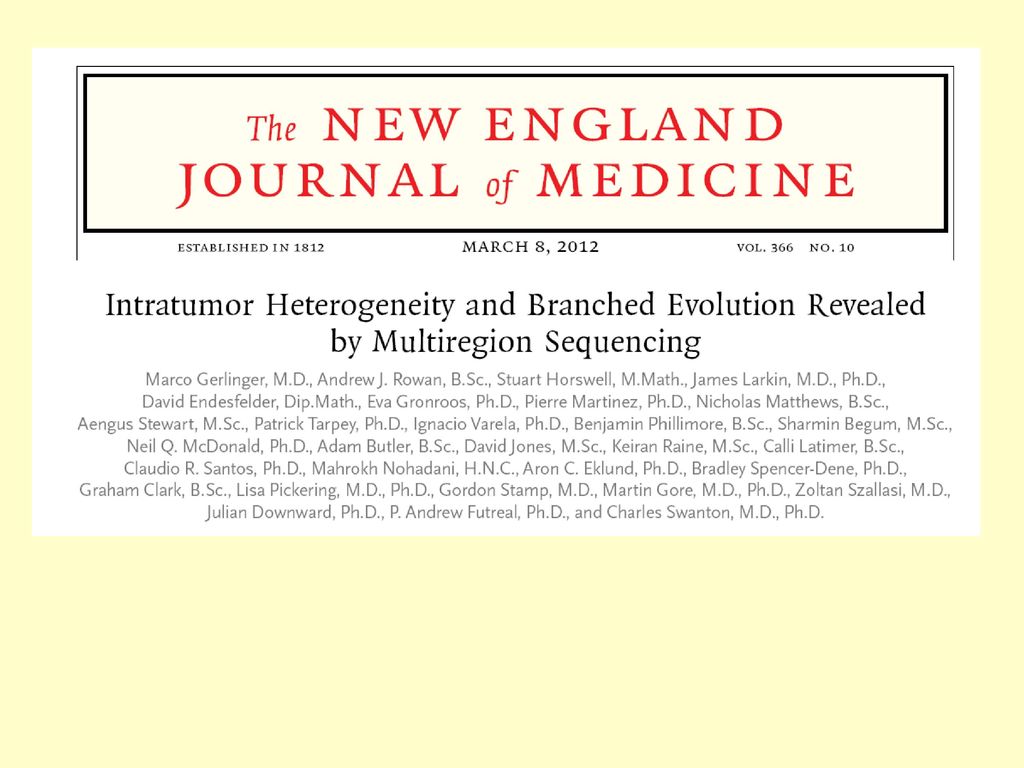 The NEW ENGLAND JOURNAL of MEDICINE

ESTABLISHED IN 1812 MARCH 8, 2012 VOL. 366 NO. 10

Intratumor Heterogeneity and Branched Evolution Revealed by Multiregion Sequencing

Marco Gerlinger, M.D., Andrew J. Rowan, B.Sc., Stuart Horswell, M.Math., James Larkin, M.D., Ph.D., David Endesfelder, Dip.Math., Eva Gronroos, Ph.D., Pierre Martinez, Ph.D., Nicholas Matthews, B.Sc., Aengus Stewart, M.Sc., Patrick Tarpey, Ph.D., Ignacio Varela, Ph.D., Benjamin Phillimore, B.Sc., Sharmin Begum, M.Sc., Neil Q. McDonald, Ph.D., Adam Butler, B.Sc., David Jones, M.Sc., Keiran Raine, M.Sc., Calli Latimer, B.Sc., Claudio R. Santos, Ph.D., Mahrokh Nohadani, H.N.C., Aron C. Eklund, Ph.D., Bradley Spencer-Dene, Ph.D., Graham Clark, B.Sc., Lisa Pickering, M.D., Ph.D., Gordon Stamp, M.D., Martin Gore, M.D., Ph.D., Zoltan Szallasi, M.D., Julian Downward, Ph.D., P. Andrew Futreal, Ph.D., and Charles Swanton, M.D., Ph.D.